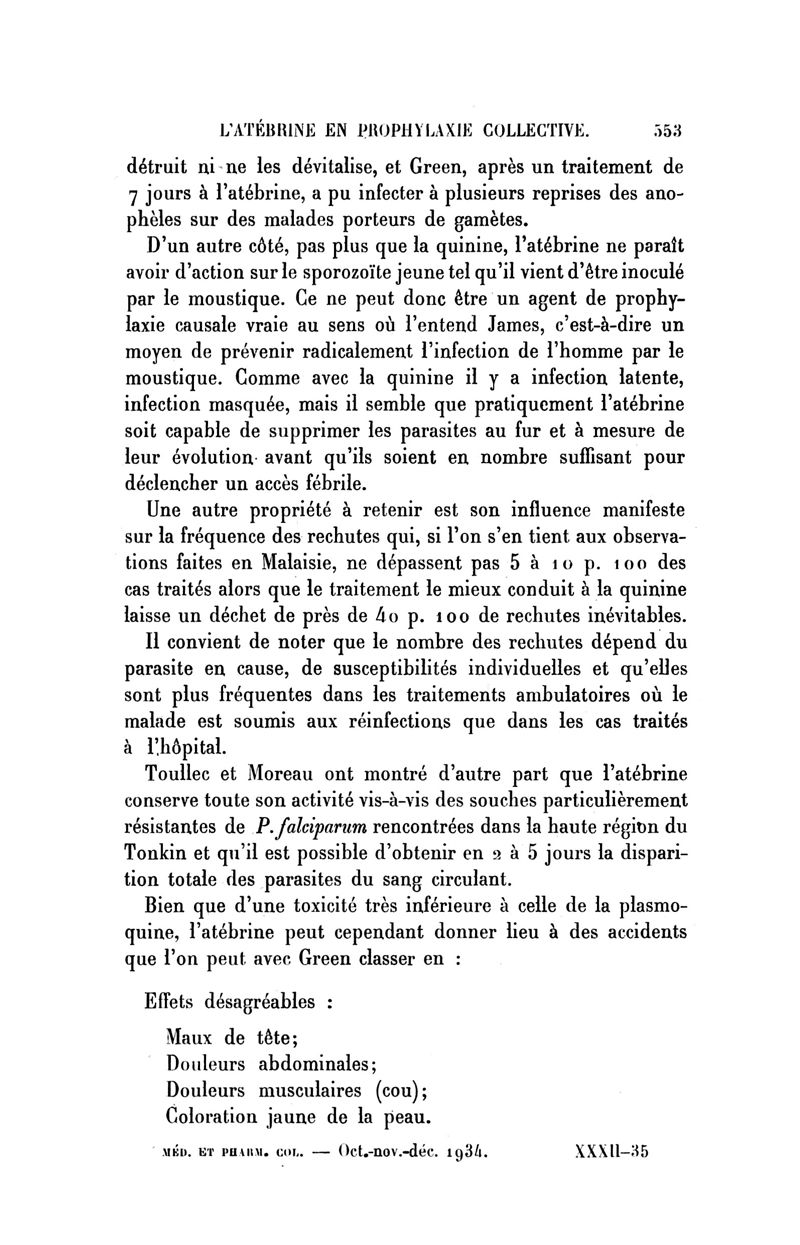 L'ATÉBRINE EN PROPHYLAXIE COLLECTIVE. 553

détruit ni ne les dévitalise, et Green, après un traitement de 7 jours à l'atébrine, a pu infecter à plusieurs reprises des anophèles sur des malades porteurs de gamètes.

D'un autre côté, pas plus que la quinine, l'atébrine ne paraît avoir d'action sur le sporozoïte jeune tel qu'il vient d'être inoculé par le moustique. Ce ne peut donc être un agent de prophylaxie causale vraie au sens où l'entend James, c'est-à-dire un moyen de prévenir radicalement l'infection de l'homme par le moustique. Comme avec la quinine il y a infection latente, infection masquée, mais il semble que pratiquement l'atébrine soit capable de supprimer les parasites au fur et à mesure de leur évolution avant qu'ils soient en nombre suffisant pour déclencher un accès fébrile.

Une autre propriété à retenir est son influence manifeste sur la fréquence des rechutes qui, si l'on s'en tient aux observations faites en Malaisie, ne dépassent pas 5 à 10 p. 100 des cas traités alors que le traitement le mieux conduit à la quinine laisse un déchet de près de 40 p. 100 de rechutes inévitables.

Il convient de noter que le nombre des rechutes dépend du parasite en cause, de susceptibilités individuelles et qu'elles sont plus fréquentes dans les traitements ambulatoires où le malade est soumis aux réinfections que dans les cas traités à l'hôpital.

Toullec et Moreau ont montré d'autre part que l'atébrine conserve toute son activité vis-à-vis des souches particulièrement résistantes de P. falciparum rencontrées dans la haute région du Tonkin et qu'il est possible d'obtenir en 2 à 5 jours la disparition totale des parasites du sang circulant.

Bien que d'une toxicité très inférieure à celle de la plasmoquine, l'atébrine peut cependant donner lieu à des accidents que l'on peut avec Green classer en :

Effets désagréables :

Maux de tête;
Douleurs abdominales;
Douleurs musculaires (cou);
Coloration jaune de la peau.

MÉD. ET PHARM. COL. — Oct.-nov.-déc. 1934. XXXII-35